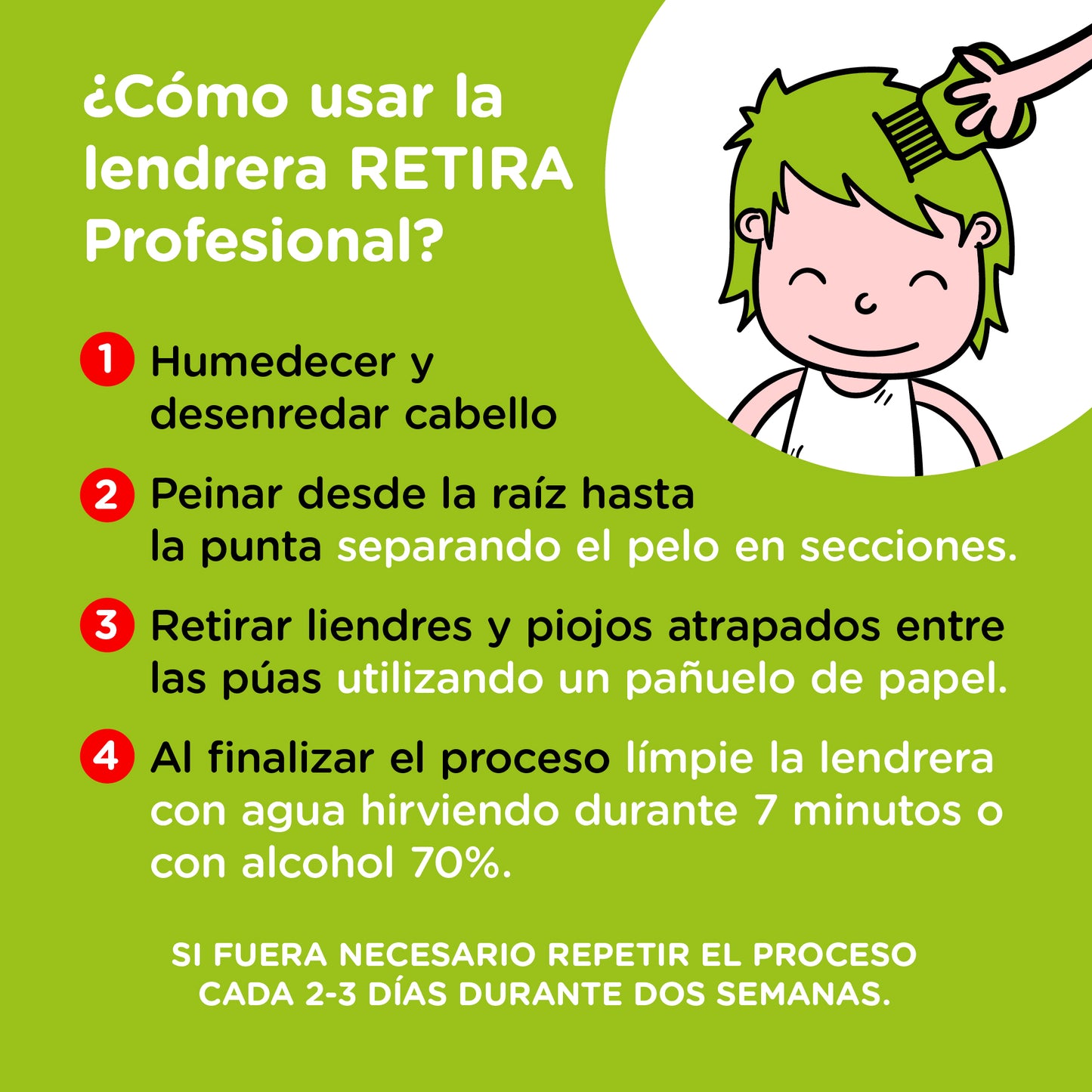 ¿Cómo usar la lendrera RETIRA Profesional?

1 Humedecer y desenredar cabello

2 Peinar desde la raíz hasta la punta separando el pelo en secciones.

3 Retirar liendres y piojos atrapados entre las púas utilizando un pañuelo de papel.

4 Al finalizar el proceso límpie la lendrera con agua hirviendo durante 7 minutos o con alcohol 70%.

SI FUERA NECESARIO REPETIR EL PROCESO CADA 2-3 DÍAS DURANTE DOS SEMANAS.